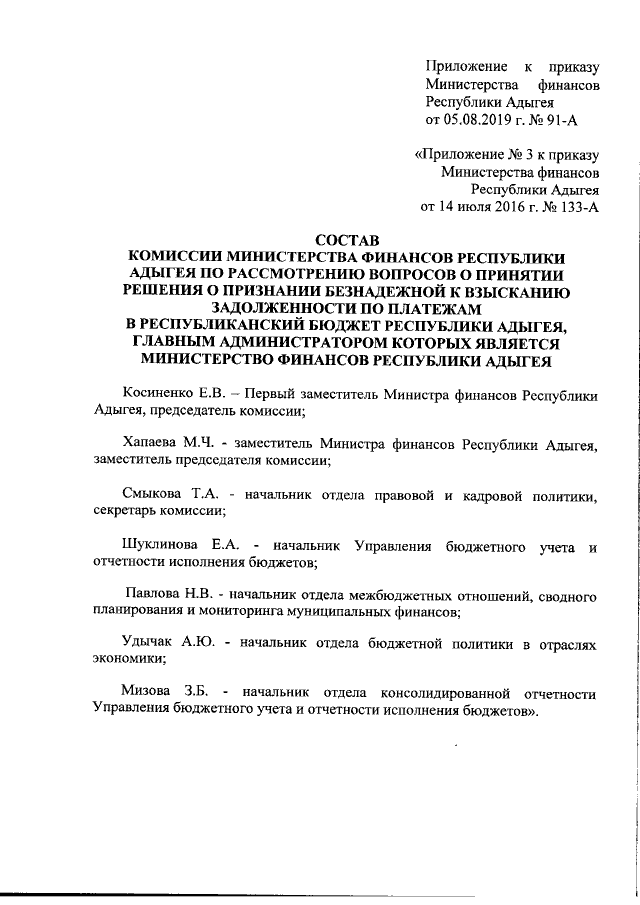 Приложение к приказу Министерства финансов Республики Адыгея от 05.08.2019 г. № 91-А

«Приложение № 3 к приказу Министерства финансов Республики Адыгея от 14 июля 2016 г. № 133-А

СОСТАВ
КОМИССИИ МИНИСТЕРСТВА ФИНАНСОВ РЕСПУБЛИКИ АДЫГЕЯ ПО РАССМОТРЕНИЮ ВОПРОСОВ О ПРИНЯТИИ РЕШЕНИЯ О ПРИЗНАНИИ БЕЗНАДЕЖНОЙ К ВЗЫСКАНИЮ ЗАДОЛЖЕННОСТИ ПО ПЛАТЕЖАМ В РЕСПУБЛИКАНСКИЙ БЮДЖЕТ РЕСПУБЛИКИ АДЫГЕЯ, ГЛАВНЫМ АДМИНИСТРАТОРОМ КОТОРЫХ ЯВЛЯЕТСЯ МИНИСТЕРСТВО ФИНАНСОВ РЕСПУБЛИКИ АДЫГЕЯ

Косиненко Е.В. – Первый заместитель Министра финансов Республики Адыгея, председатель комиссии;

Хапаева М.Ч. - заместитель Министра финансов Республики Адыгея, заместитель председателя комиссии;

Смыкова Т.А. - начальник отдела правовой и кадровой политики, секретарь комиссии;

Шуклинова Е.А. - начальник Управления бюджетного учета и отчетности исполнения бюджетов;

Павлова Н.В. - начальник отдела межбюджетных отношений, сводного планирования и мониторинга муниципальных финансов;

Удычак А.Ю. - начальник отдела бюджетной политики в отраслях экономики;

Мизова З.Б. - начальник отдела консолидированной отчетности Управления бюджетного учета и отчетности исполнения бюджетов».